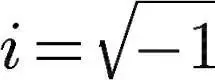 $i = \sqrt{-1}$